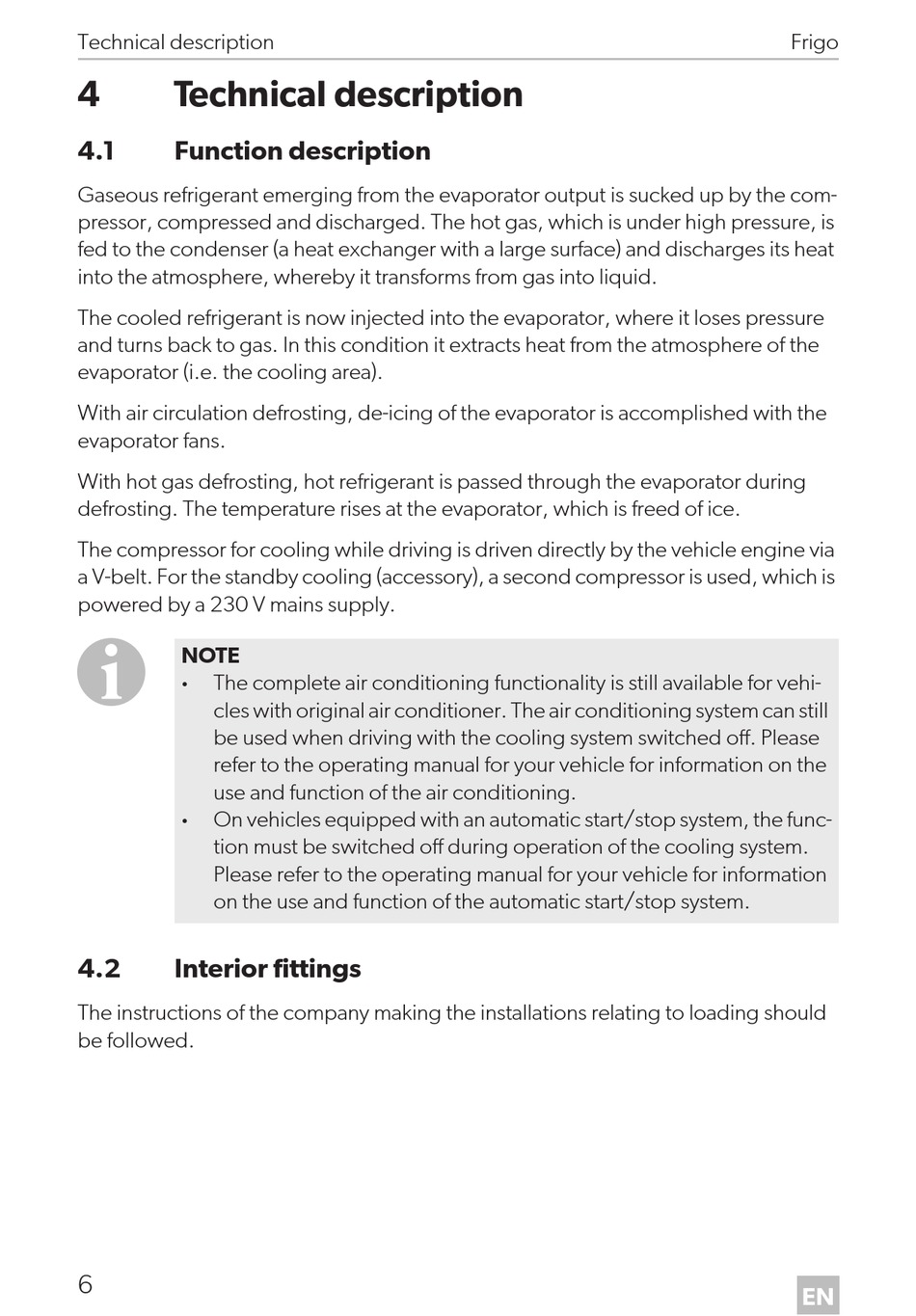 Technical description Frigo

4 Technical description

4.1 Function description

Gaseous refrigerant emerging from the evaporator output is sucked up by the compressor, compressed and discharged. The hot gas, which is under high pressure, is fed to the condenser (a heat exchanger with a large surface) and discharges its heat into the atmosphere, whereby it transforms from gas into liquid.

The cooled refrigerant is now injected into the evaporator, where it loses pressure and turns back to gas. In this condition it extracts heat from the atmosphere of the evaporator (i.e. the cooling area).

With air circulation defrosting, de-icing of the evaporator is accomplished with the evaporator fans.

With hot gas defrosting, hot refrigerant is passed through the evaporator during defrosting. The temperature rises at the evaporator, which is freed of ice.

The compressor for cooling while driving is driven directly by the vehicle engine via a V-belt. For the standby cooling (accessory), a second compressor is used, which is powered by a 230 V mains supply.

NOTE
• The complete air conditioning functionality is still available for vehicles with original air conditioner. The air conditioning system can still be used when driving with the cooling system switched off. Please refer to the operating manual for your vehicle for information on the use and function of the air conditioning.
• On vehicles equipped with an automatic start/stop system, the function must be switched off during operation of the cooling system. Please refer to the operating manual for your vehicle for information on the use and function of the automatic start/stop system.

4.2 Interior fittings

The instructions of the company making the installations relating to loading should be followed.

6 EN